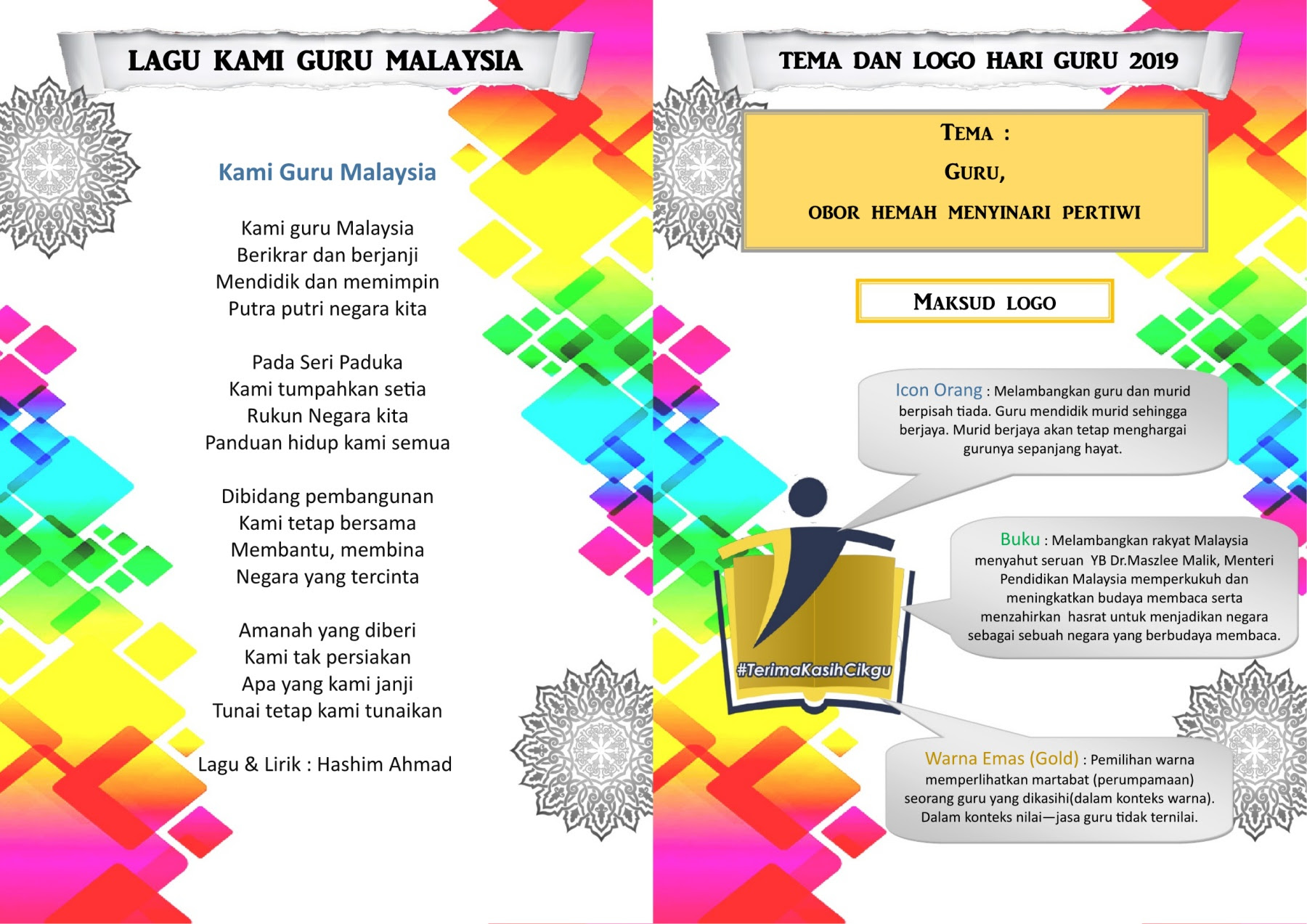 LAGU KAMI GURU MALAYSIA

Kami Guru Malaysia

Kami guru Malaysia
Berikrar dan berjanji
Mendidik dan memimpin
Putra putri negara kita

Pada Seri Paduka
Kami tumpahkan setia
Rukun Negara kita
Panduan hidup kami semua

Dibidang pembangunan
Kami tetap bersama
Membantu, membina
Negara yang tercinta

Amanah yang diberi
Kami tak persiakan
Apa yang kami janji
Tunai tetap kami tunaikan

Lagu & Lirik : Hashim Ahmad

TEMA DAN LOGO HARI GURU 2019

TEMA :
GURU,
OBOR HEMAH MENYINARI PERTIWI

MAKSUD LOGO

Icon Orang : Melambangkan guru dan murid berpisah tiada. Guru mendidik murid sehingga berjaya. Murid berjaya akan tetap menghargai gurunya sepanjang hayat.

Buku : Melambangkan rakyat Malaysia menyahut seruan YB Dr.Maszlee Malik, Menteri Pendidikan Malaysia memperkukuh dan meningkatkan budaya membaca serta menzahirkan hasrat untuk menjadikan negara sebagai sebuah negara yang berbudaya membaca.

#TerimaKasihCikgu

Warna Emas (Gold) : Pemilihan warna memperlihatkan martabat (perumpamaan) seorang guru yang dikasihi(dalam konteks warna). Dalam konteks nilai—jasa guru tidak ternilai.